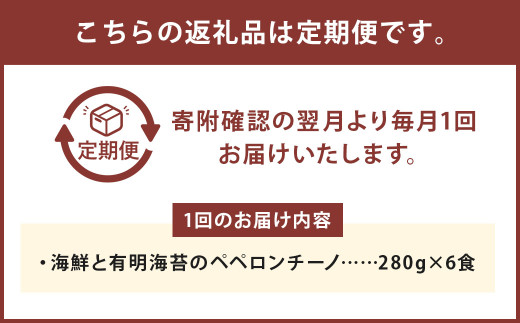 こちらの返礼品は定期便です。

定期便

寄附確認の翌月より毎月1回お届けいたします。

1回のお届け内容

・海鮮と有明海苔のペペロンチーノ……280g×6食